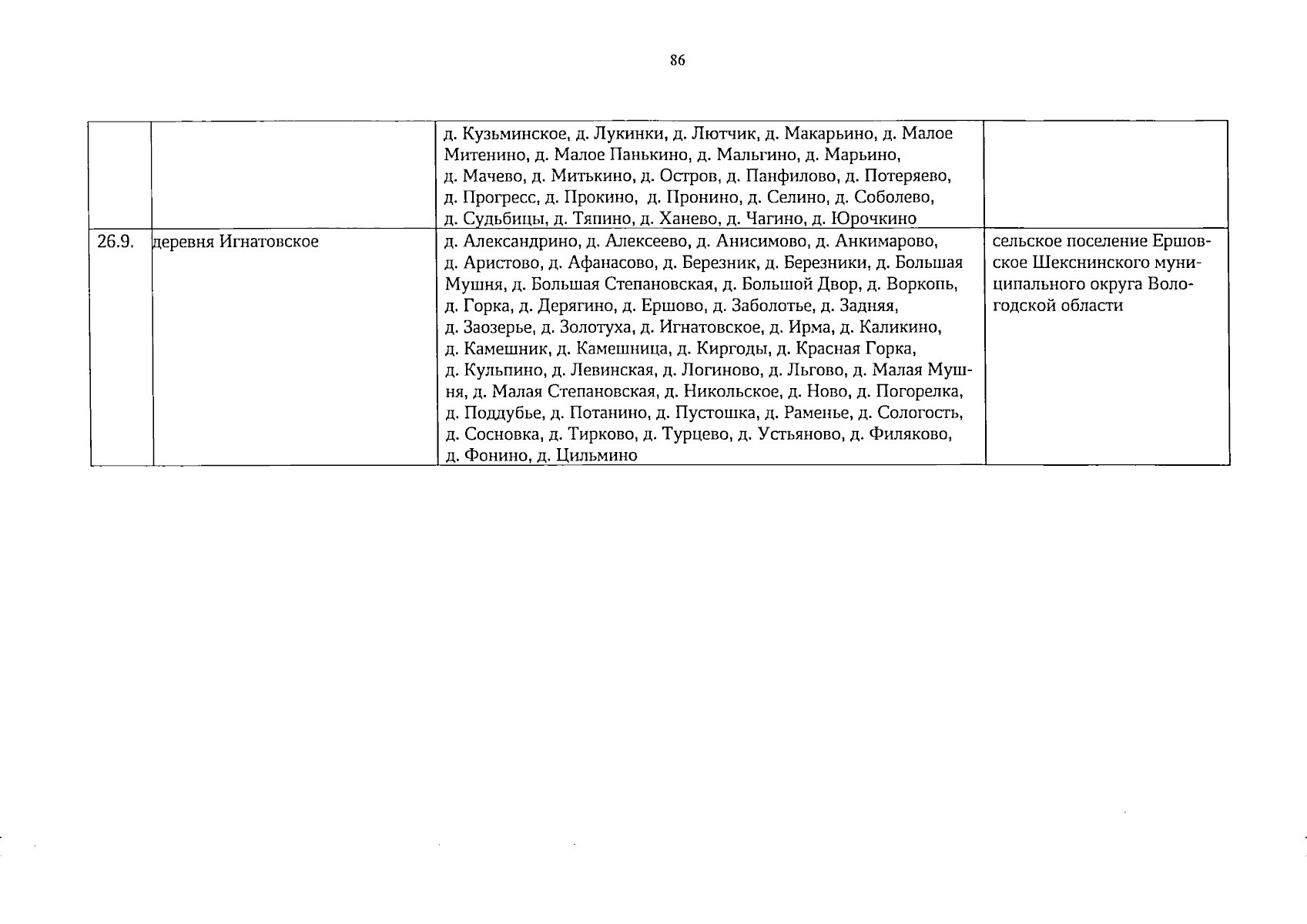 86

|  |  |  |  |
|---|---|---|---|
|  |  | д. Кузьминское, д. Лукинки, д. Лютчик, д. Макарьино, д. Малое Митенино, д. Малое Панькино, д. Мальгино, д. Марьино, д. Мачево, д. Митькино, д. Остров, д. Панфилово, д. Потеряево, д. Прогресс, д. Прокино, д. Пронино, д. Селино, д. Соболево, д. Судьбицы, д. Тяпино, д. Ханево, д. Чагино, д. Юрочкино |  |
| 26.9. | деревня Игнатовское | д. Александрино, д. Алексеево, д. Анисимово, д. Анкимарово, д. Аристово, д. Афанасово, д. Березник, д. Березники, д. Большая Мушня, д. Большая Степановская, д. Большой Двор, д. Воркопь, д. Горка, д. Дерягино, д. Ершово, д. Заболотье, д. Задняя, д. Заозерье, д. Золотуха, д. Игнатовское, д. Ирма, д. Каликино, д. Камешник, д. Камешница, д. Киргоды, д. Красная Горка, д. Кульпино, д. Левинская, д. Логиново, д. Льгово, д. Малая Мушня, д. Малая Степановская, д. Никольское, д. Ново, д. Погорелка, д. Поддубье, д. Потанино, д. Пустошка, д. Раменье, д. Сологость, д. Сосновка, д. Тирково, д. Турцево, д. Устьяново, д. Филяково, д. Фонино, д. Цильмино | сельское поселение Ершовское Шекснинского муниципального округа Вологодской области |